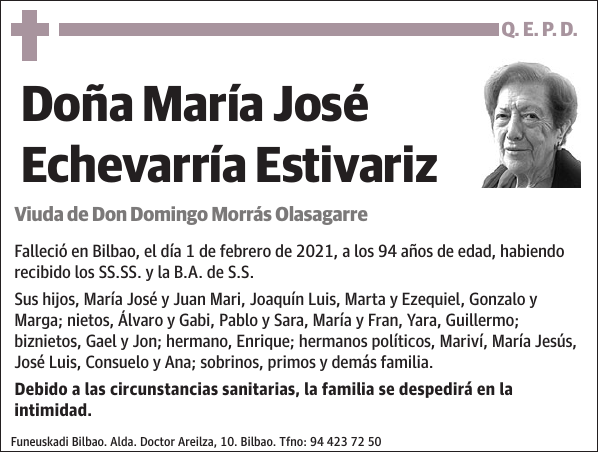 Q. E. P. D.

Doña María José Echevarría Estivariz

Viuda de Don Domingo Morrás Olasagarre

Falleció en Bilbao, el día 1 de febrero de 2021, a los 94 años de edad, habiendo recibido los SS.SS. y la B.A. de S.S.

Sus hijos, María José y Juan Mari, Joaquín Luis, Marta y Ezequiel, Gonzalo y Marga; nietos, Álvaro y Gabi, Pablo y Sara, María y Fran, Yara, Guillermo; biznietos, Gael y Jon; hermano, Enrique; hermanos políticos, Mariví, María Jesús, José Luis, Consuelo y Ana; sobrinos, primos y demás familia.

Debido a las circunstancias sanitarias, la familia se despedirá en la intimidad.

Funeuskadi Bilbao. Alda. Doctor Areilza, 10. Bilbao. Tfno: 94 423 72 50